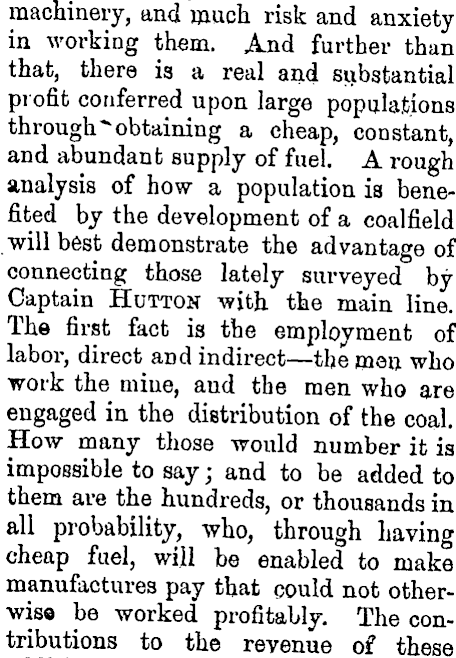 machinery, and much risk and anxiety in working them. And further than that, there is a real and substantial profit conferred upon large populations through obtaining a cheap, constant, and abundant supply of fuel. A rough analysis of how a population is benefited by the development of a coalfield will best demonstrate the advantage of connecting those lately surveyed by Captain HUTTON with the main line. The first fact is the employment of labor, direct and indirect—the men who work the mine, and the men who are engaged in the distribution of the coal. How many those would number it is impossible to say; and to be added to them are the hundreds, or thousands in all probability, who, through having cheap fuel, will be enabled to make manufactures pay that could not otherwise be worked profitably. The contributions to the revenue of these